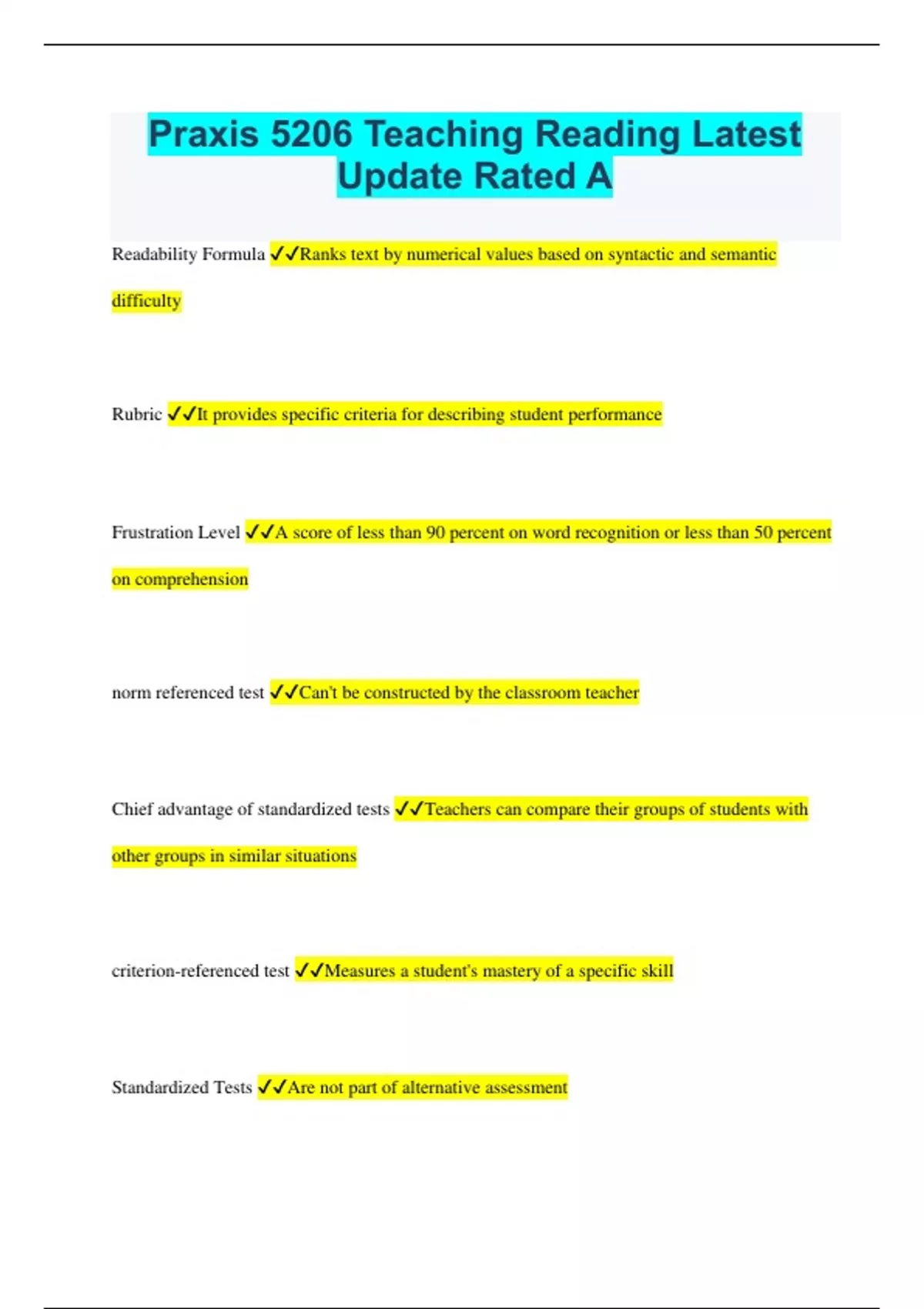 Praxis 5206 Teaching Reading Latest Update Rated A

Readability Formula ✓✓Ranks text by numerical values based on syntactic and semantic difficulty

Rubric ✓✓It provides specific criteria for describing student performance

Frustration Level ✓✓A score of less than 90 percent on word recognition or less than 50 percent on comprehension

norm referenced test ✓✓Can't be constructed by the classroom teacher

Chief advantage of standardized tests ✓✓Teachers can compare their groups of students with other groups in similar situations

criterion-referenced test ✓✓Measures a student's mastery of a specific skill

Standardized Tests ✓✓Are not part of alternative assessment